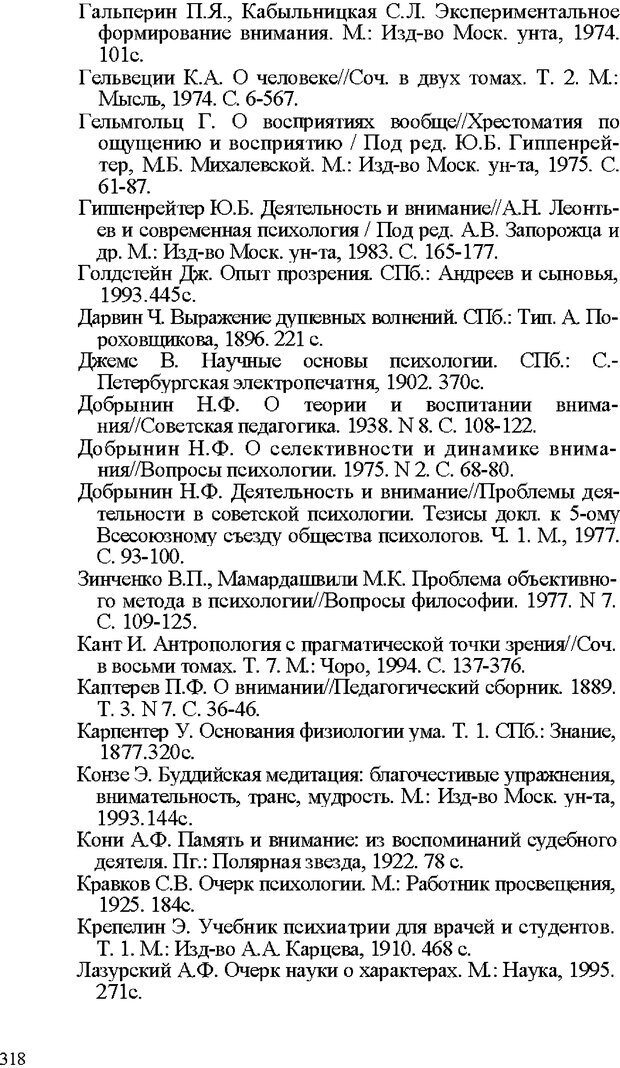 Гальперин П.Я., Кабыльницкая С.Л. Экспериментальное формирование внимания. М.: Изд-во Моск. унта, 1974. 101с.

Гельвеции К.А. О человеке//Соч. в двух томах. Т. 2. М.: Мысль, 1974. С. 6-567.

Гельмгольц Г. О восприятиях вообще//Хрестоматия по ощущению и восприятию / Под ред. Ю.Б. Гиппенрейтер, М.Б. Михалевской. М.: Изд-во Моск. ун-та, 1975. С. 61-87.

Гиппенрейтер Ю.Б. Деятельность и внимание//А.Н. Леонтьев и современная психология / Под ред. А.В. Запорожца и др. М.: Изд-во Моск. ун-та, 1983. С. 165-177.

Голдстейн Дж. Опыт прозрения. СПб.: Андреев и сыновья, 1993.445с.

Дарвин Ч. Выражение душевных волнений. СПб.: Тип. А. Пороховщикова, 1896. 221 с.

Джемс В. Научные основы психологии. СПб.: С.-Петербургская электропечатня, 1902. 370с.

Добрынин Н.Ф. О теории и воспитании внимания//Советская педагогика. 1938. N 8. С. 108-122.

Добрынин Н.Ф. О селективности и динамике внимания//Вопросы психологии. 1975. N 2. С. 68-80.

Добрынин Н.Ф. Деятельность и внимание//Проблемы деятельности в советской психологии. Тезисы докл. к 5-ому Всесоюзному съезду общества психологов. Ч. 1. М., 1977. С. 93-100.

Зинченко В.П., Мамардашвили М.К. Проблема объективного метода в психологии//Вопросы философии. 1977. N 7. С. 109-125.

Кант И. Антропология с прагматической точки зрения//Соч. в восьми томах. Т. 7. М.: Чоро, 1994. С. 137-376.

Каптерев П.Ф. О внимании//Педагогический сборник. 1889. Т. 3. N 7. С. 36-46.

Карпентер У. Основания физиологии ума. Т. 1. СПб.: Знание, 1877.320с.

Конзе Э. Буддийская медитация: благочестивые упражнения, внимательность, транс, мудрость. М.: Изд-во Моск. ун-та, 1993.144с.

Кони А.Ф. Память и внимание: из воспоминаний судебного деятеля. Пг.: Полярная звезда, 1922. 78 с.

Кравков С.В. Очерк психологии. М.: Работник просвещения, 1925. 184с.

Крепелин Э. Учебник психиатрии для врачей и студентов. Т. 1. М.: Изд-во А.А. Карцева, 1910. 468 с.

Лазурский А.Ф. Очерк науки о характерах. М.: Наука, 1995. 271с.

318